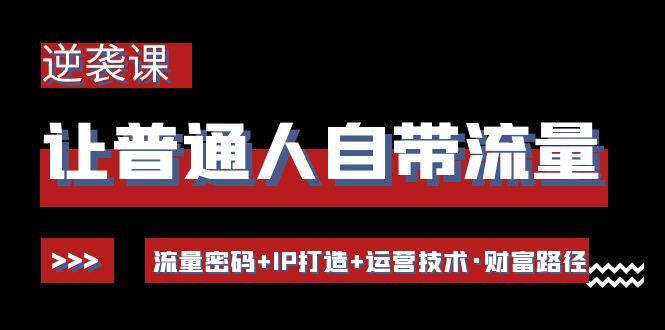 逆袭课

让普通人自带流量

>>>

流量密码+IP打造+运营技术·财富路径